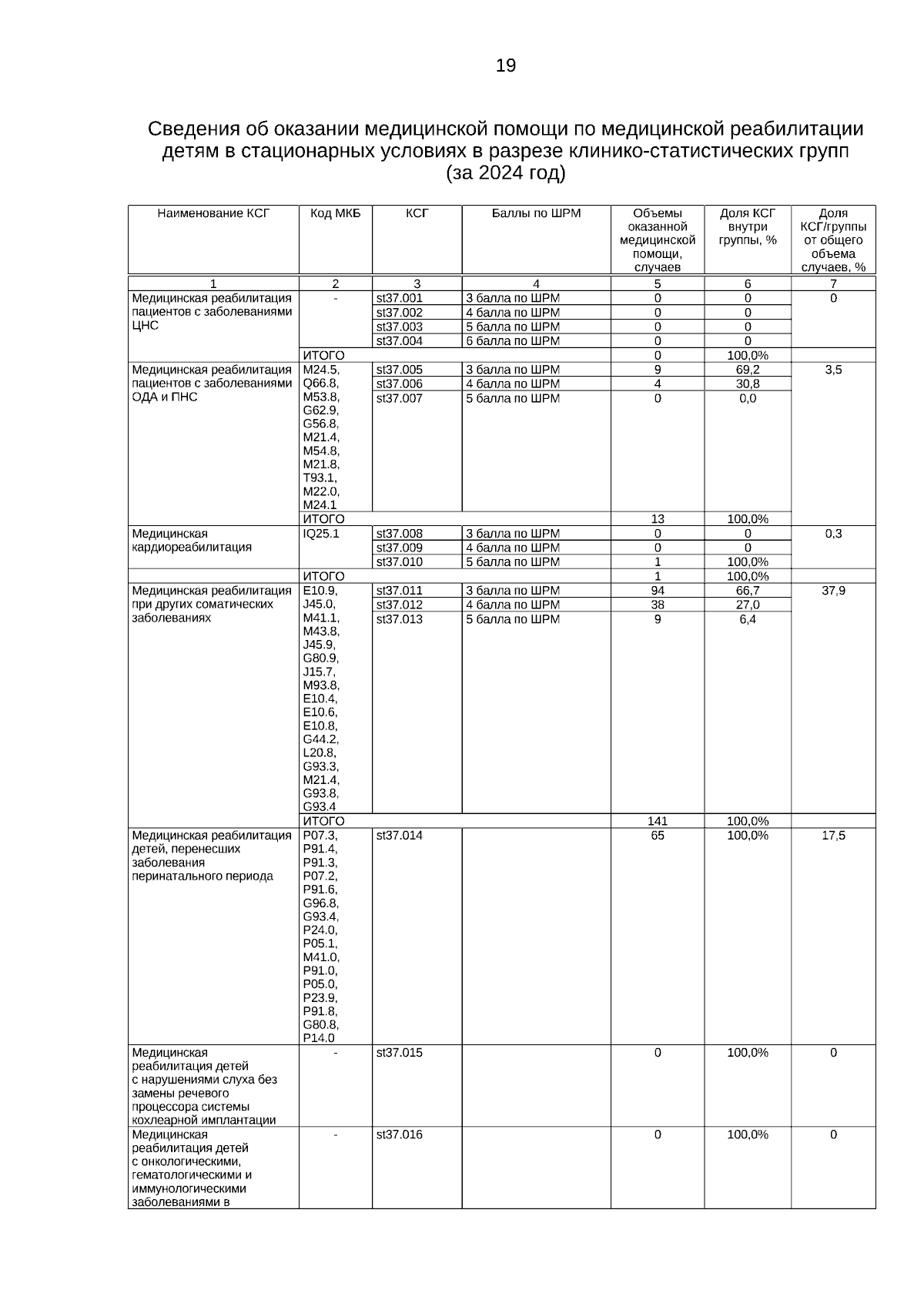 19

Сведения об оказании медицинской помощи по медицинской реабилитации детям в стационарных условиях в разрезе клинико-статистических групп (за 2024 год)

| Наименование КСГ | Код МКБ | КСГ | Баллы по ШРМ | Объемы оказанной медицинской помощи, случаев | Доля КСГ внутри группы, % | Доля КСГ/группы от общего объема случаев, % |
|---|---|---|---|---|---|---|
| 1 | 2 | 3 | 4 | 5 | 6 | 7 |
| Медицинская реабилитация пациентов с заболеваниями ЦНС | - | st37.001 | 3 балла по ШРМ | 0 | 0 | 0 |
| | | st37.002 | 4 балла по ШРМ | 0 | 0 | |
| | | st37.003 | 5 балла по ШРМ | 0 | 0 | |
| | | st37.004 | 6 балла по ШРМ | 0 | 0 | |
| | ИТОГО | | | 0 | 100,0% | |
| Медицинская реабилитация пациентов с заболеваниями ОДА и ПНС | M24.5, Q66.8, M53.8, G62.9, G56.8, M21.4, M54.8, M21.8, T93.1, M22.0, M24.1 | st37.005 | 3 балла по ШРМ | 9 | 69,2 | 3,5 |
| | | st37.006 | 4 балла по ШРМ | 4 | 30,8 | |
| | | st37.007 | 5 балла по ШРМ | 0 | 0,0 | |
| | ИТОГО | | | 13 | 100,0% | |
| Медицинская кардиореабилитация | IQ25.1 | st37.008 | 3 балла по ШРМ | 0 | 0 | 0,3 |
| | | st37.009 | 4 балла по ШРМ | 0 | 0 | |
| | | st37.010 | 5 балла по ШРМ | 1 | 100,0% | |
| | ИТОГО | | | 1 | 100,0% | |
| Медицинская реабилитация при других соматических заболеваниях | E10.9, J45.0, M41.1, M43.8, J45.9, G80.9, J15.7, M93.8, E10.4, E10.6, E10.8, G44.2, L20.8, G93.3, M21.4, G93.8, G93.4 | st37.011 | 3 балла по ШРМ | 94 | 66,7 | 37,9 |
| | | st37.012 | 4 балла по ШРМ | 38 | 27,0 | |
| | | st37.013 | 5 балла по ШРМ | 9 | 6,4 | |
| | ИТОГО | | | 141 | 100,0% | |
| Медицинская реабилитация детей, перенесших заболевания перинатального периода | P07.3, P91.4, P91.3, P07.2, P91.6, G96.8, G93.4, P24.0, P05.1, M41.0, P91.0, P05.0, P23.9, P91.8, G80.8, P14.0 | st37.014 | | 65 | 100,0% | 17,5 |
| Медицинская реабилитация детей с нарушениями слуха без замены речевого процессора системы кохлеарной имплантации | - | st37.015 | | 0 | 100,0% | 0 |
| Медицинская реабилитация детей с онкологическими, гематологическими и иммунологическими заболеваниями в | - | st37.016 | | 0 | 100,0% | 0 |